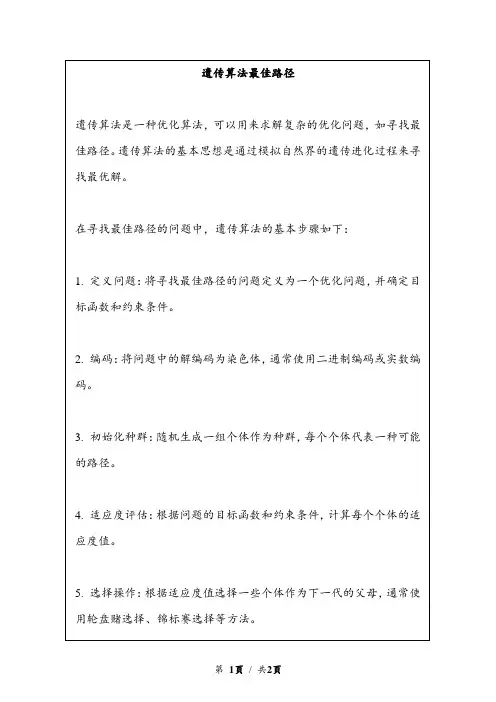 遗传算法最佳路径

遗传算法是一种优化算法，可以用来求解复杂的优化问题，如寻找最佳路径。遗传算法的基本思想是通过模拟自然界的遗传进化过程来寻找最优解。

在寻找最佳路径的问题中，遗传算法的基本步骤如下：

1. 定义问题：将寻找最佳路径的问题定义为一个优化问题，并确定目标函数和约束条件。

2. 编码：将问题中的解编码为染色体，通常使用二进制编码或实数编码。

3. 初始化种群：随机生成一组个体作为种群，每个个体代表一种可能的路径。

4. 适应度评估：根据问题的目标函数和约束条件，计算每个个体的适应度值。

5. 选择操作：根据适应度值选择一些个体作为下一代的父母，通常使用轮盘赌选择、锦标赛选择等方法。

第 1頁 / 共2頁